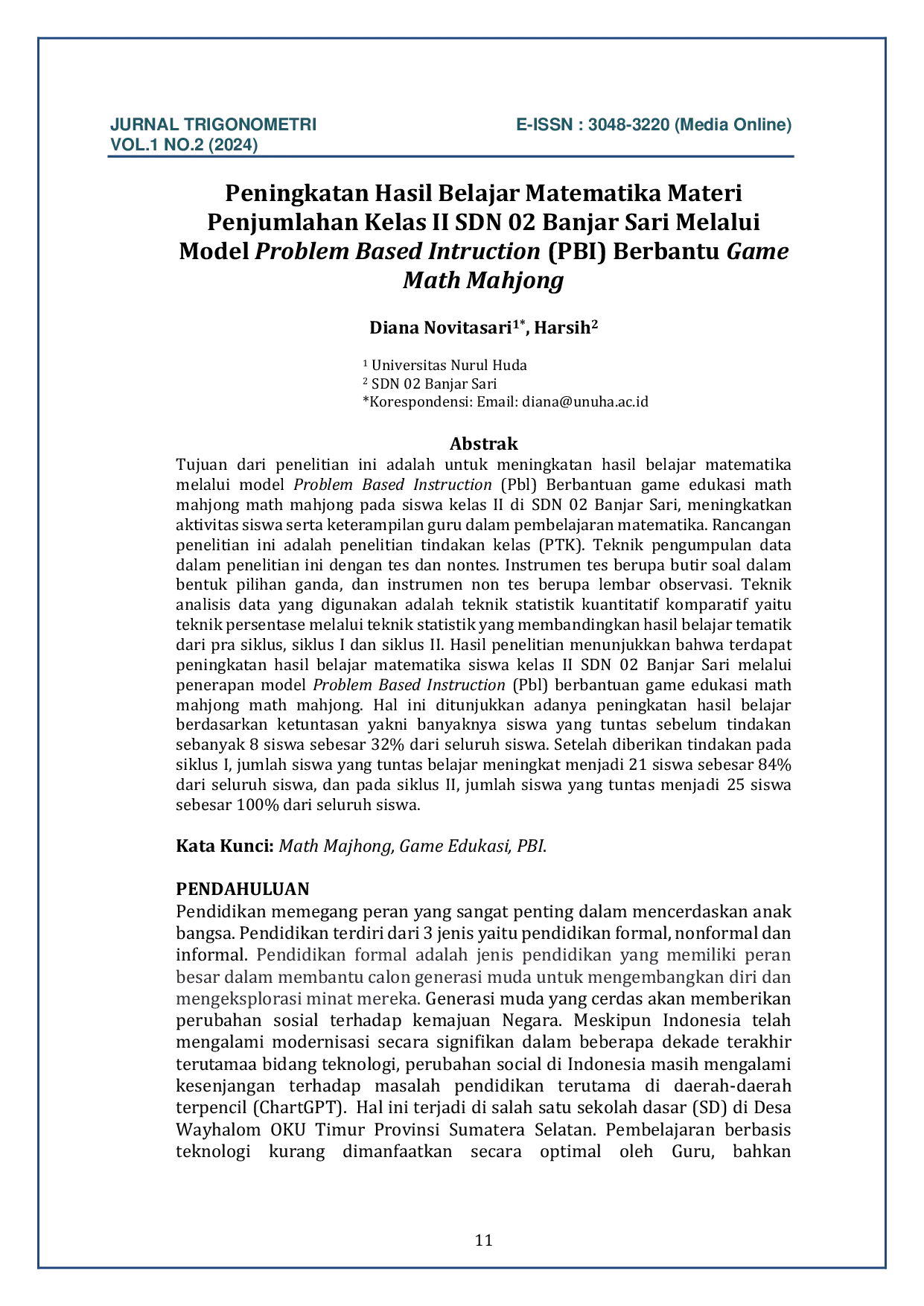 JURNAL TRIGONOMETRI
VOL.1 NO.2 (2024)

E-ISSN : 3048-3220 (Media Online)

Peningkatan Hasil Belajar Matematika Materi Penjumlahan Kelas II SDN 02 Banjar Sari Melalui Model Problem Based Intruction (PBI) Berbantu Game Math Mahjong

Diana Novitasari$^{1*}$, Harsih$^{2}$

$^{1}$ Universitas Nurul Huda
$^{2}$ SDN 02 Banjar Sari
*Korespondensi: Email: diana@unuha.ac.id

Abstrak

Tujuan dari penelitian ini adalah untuk meningkatan hasil belajar matematika melalui model Problem Based Instruction (Pbl) Berbantuan game edukasi math mahjong math mahjong pada siswa kelas II di SDN 02 Banjar Sari, meningkatkan aktivitas siswa serta keterampilan guru dalam pembelajaran matematika. Rancangan penelitian ini adalah penelitian tindakan kelas (PTK). Teknik pengumpulan data dalam penelitian ini dengan tes dan nontes. Instrumen tes berupa butir soal dalam bentuk pilihan ganda, dan instrumen non tes berupa lembar observasi. Teknik analisis data yang digunakan adalah teknik statistik kuantitatif komparatif yaitu teknik persentase melalui teknik statistik yang membandingkan hasil belajar tematik dari pra siklus, siklus I dan siklus II. Hasil penelitian menunjukkan bahwa terdapat peningkatan hasil belajar matematika siswa kelas II SDN 02 Banjar Sari melalui penerapan model Problem Based Instruction (Pbl) berbantuan game edukasi math mahjong math mahjong. Hal ini ditunjukkan adanya peningkatan hasil belajar berdasarkan ketuntasan yakni banyaknya siswa yang tuntas sebelum tindakan sebanyak 8 siswa sebesar 32% dari seluruh siswa. Setelah diberikan tindakan pada siklus I, jumlah siswa yang tuntas belajar meningkat menjadi 21 siswa sebesar 84% dari seluruh siswa, dan pada siklus II, jumlah siswa yang tuntas menjadi 25 siswa sebesar 100% dari seluruh siswa.

Kata Kunci: Math Majhong, Game Edukasi, PBI.

PENDAHULUAN

Pendidikan memegang peran yang sangat penting dalam mencerdaskan anak bangsa. Pendidikan terdiri dari 3 jenis yaitu pendidikan formal, nonformal dan informal. Pendidikan formal adalah jenis pendidikan yang memiliki peran besar dalam membantu calon generasi muda untuk mengembangkan diri dan mengeksplorasi minat mereka. Generasi muda yang cerdas akan memberikan perubahan sosial terhadap kemajuan Negara. Meskipun Indonesia telah mengalami modernisasi secara signifikan dalam beberapa dekade terakhir terutamaa bidang teknologi, perubahan social di Indonesia masih mengalami kesenjangan terhadap masalah pendidikan terutama di daerah-daerah terpencil (ChartGPT). Hal ini terjadi di salah satu sekolah dasar (SD) di Desa Wayhalom OKU Timur Provinsi Sumatera Selatan. Pembelajaran berbasis teknologi kurang dimanfaatkan secara optimal oleh Guru, bahkan

11